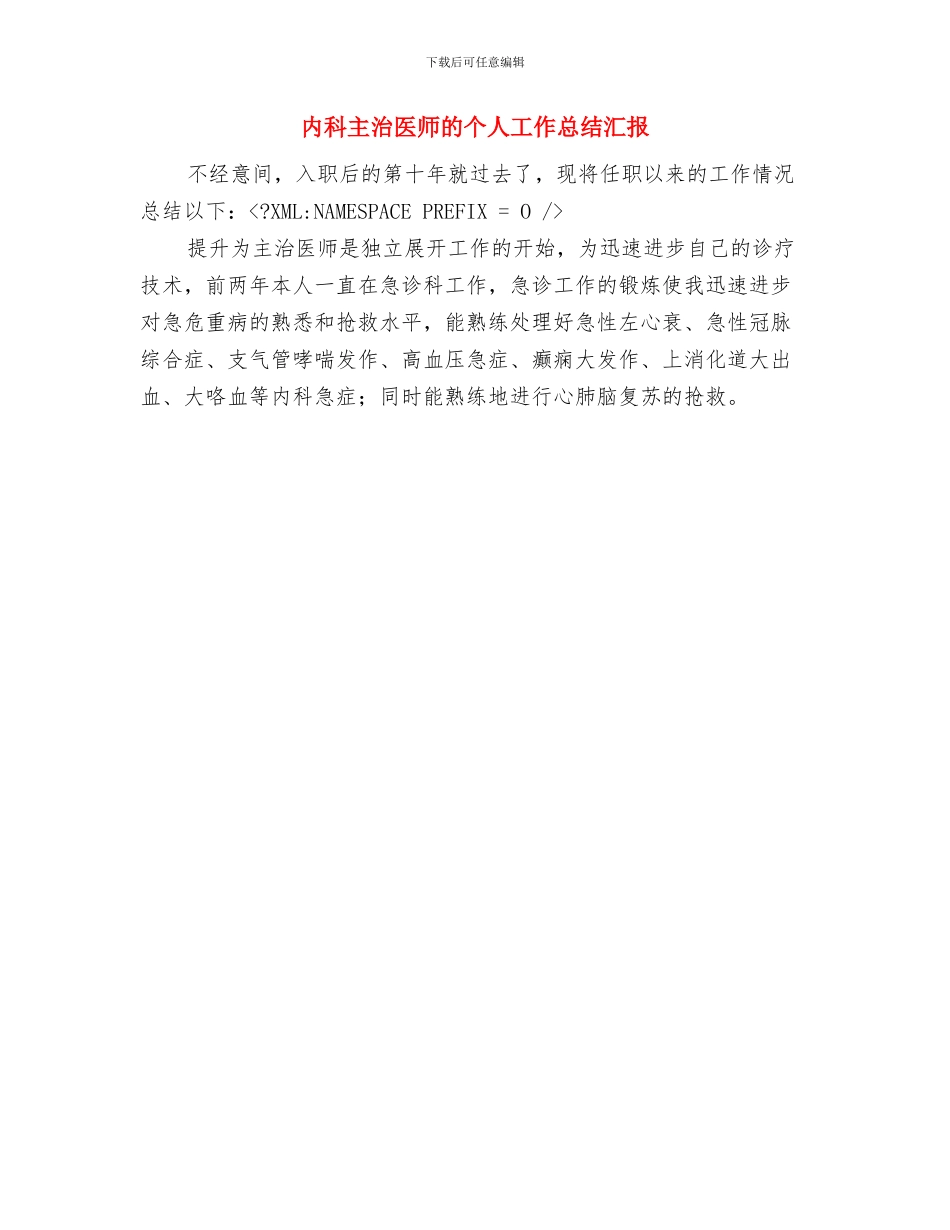 下载后可任意编辑

内科主治医师的个人工作总结汇报

不经意间，入职后的第十年就过去了，现将任职以来的工作情况总结以下：<?XML:NAMESPACE PREFIX = O />

提升为主治医师是独立展开工作的开始，为迅速进步自己的诊疗技术，前两年本人一直在急诊科工作，急诊工作的锻炼使我迅速进步对急危重病的熟悉和抢救水平，能熟练处理好急性左心衰、急性冠脉综合症、支气管哮喘发作、高血压急症、癫痫大发作、上消化道大出血、大咯血等内科急症；同时能熟练地进行心肺脑复苏的抢救。